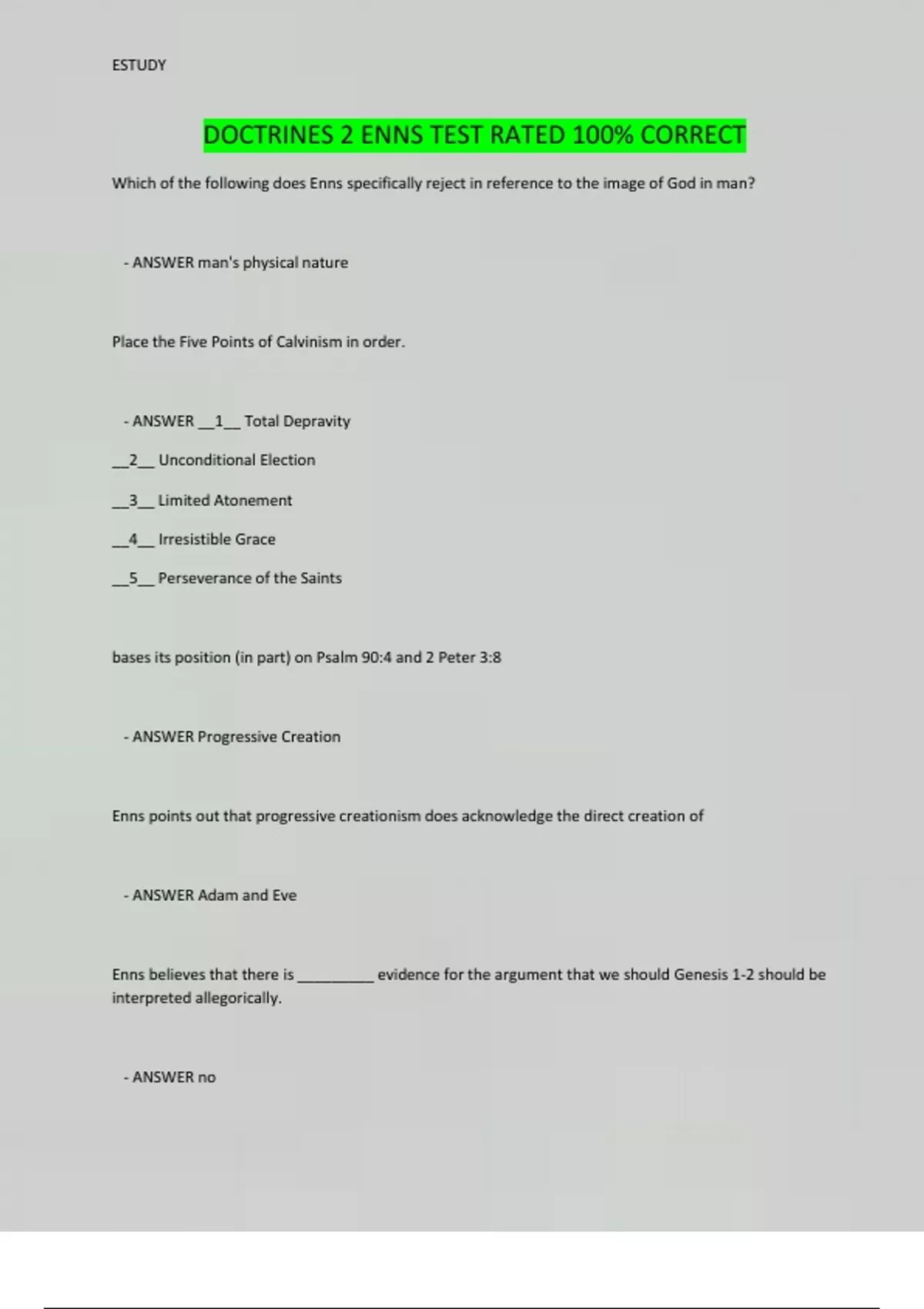 ESTUDY

DOCTRINES 2 ENNS TEST RATED 100% CORRECT

Which of the following does Enns specifically reject in reference to the image of God in man?

- ANSWER man's physical nature

Place the Five Points of Calvinism in order.

- ANSWER __1__ Total Depravity

__2__ Unconditional Election

__3__ Limited Atonement

__4__ Irresistible Grace

__5__ Perseverance of the Saints

bases its position (in part) on Psalm 90:4 and 2 Peter 3:8

- ANSWER Progressive Creation

Enns points out that progressive creationism does acknowledge the direct creation of

- ANSWER Adam and Eve

Enns believes that there is _________ evidence for the argument that we should Genesis 1-2 should be interpreted allegorically.

- ANSWER no